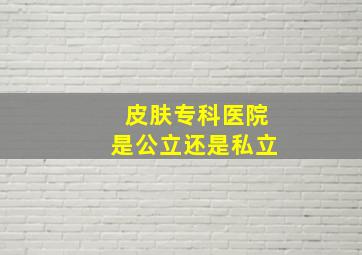 皮肤专科医院
是公立还是私立